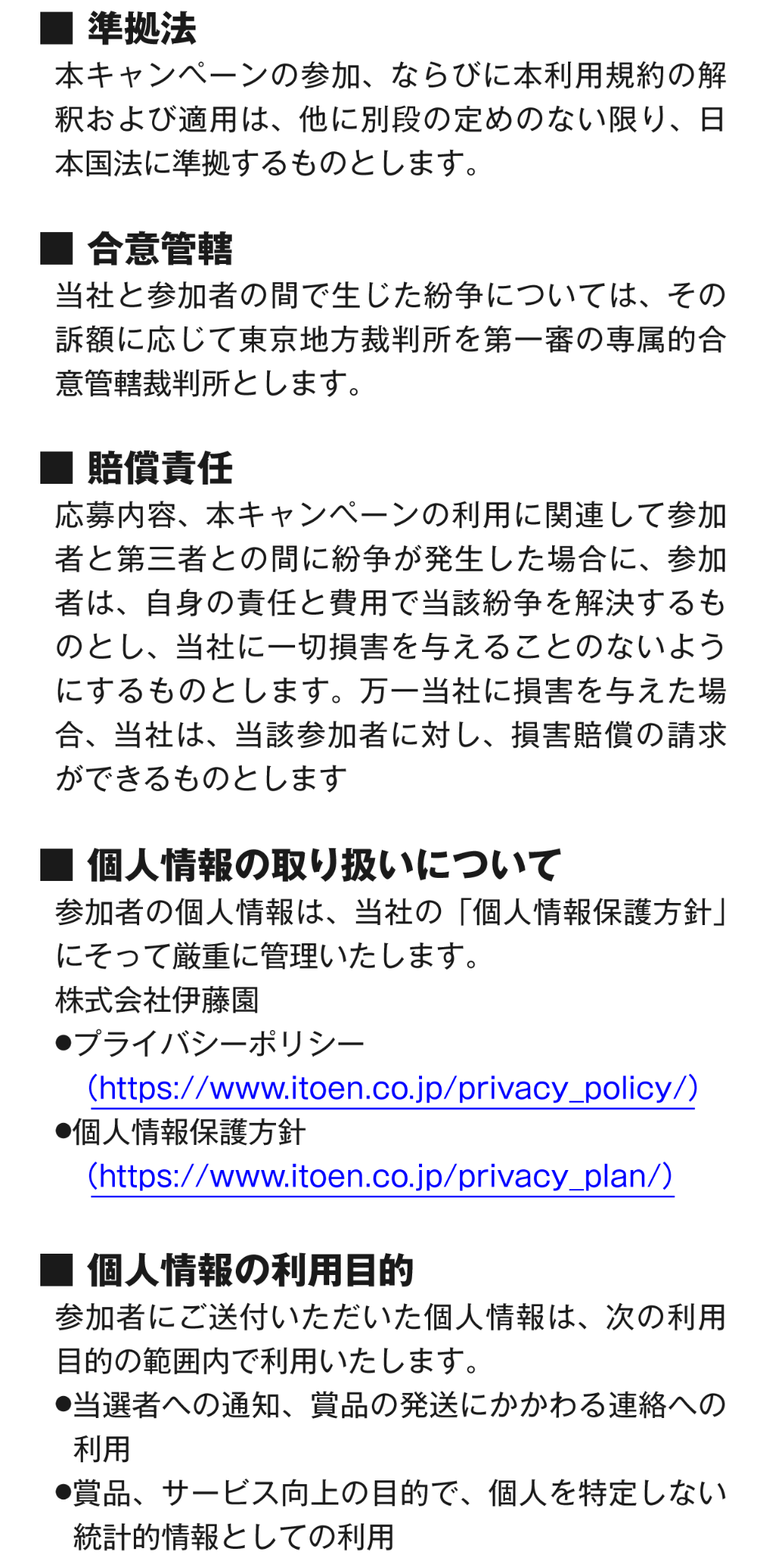 ■ 準拠法
本キャンペーンの参加、ならびに本利用規約の解釈および適用は、他に別段の定めのない限り、日本国法に準拠するものとします。

■ 合意管轄
当社と参加者の間で生じた紛争については、その訴額に応じて東京地方裁判所を第一審の専属的合意管轄裁判所とします。

■ 賠償責任
応募内容、本キャンペーンの利用に関連して参加者と第三者との間に紛争が発生した場合に、参加者は、自身の責任と費用で当該紛争を解決するものとし、当社に一切損害を与えることのないようにするものとします。万一当社に損害を与えた場合、当社は、当該参加者に対し、損害賠償の請求ができるものとします

■ 個人情報の取り扱いについて
参加者の個人情報は、当社の「個人情報保護方針」にそって厳重に管理いたします。
株式会社伊藤園
●プライバシーポリシー
（https://www.itoen.co.jp/privacy_policy/）
●個人情報保護方針
（https://www.itoen.co.jp/privacy_plan/）

■ 個人情報の利用目的
参加者にご送付いただいた個人情報は、次の利用目的の範囲内で利用いたします。
●当選者への通知、賞品の発送にかかわる連絡への利用
●賞品、サービス向上の目的で、個人を特定しない統計的情報としての利用